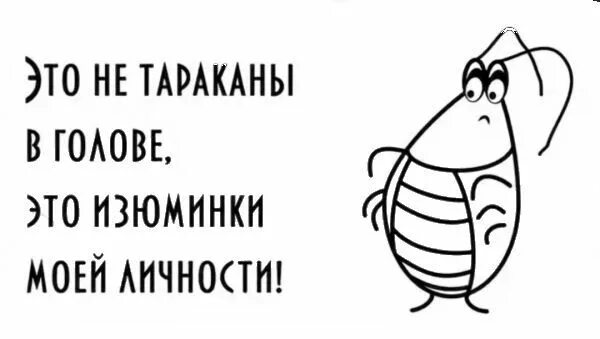 ЭТО НЕ ТАРАКАНЫ
В ГОЛОВЕ,
ЭТО ИЗЮМИНКИ
МОЕЙ ЛИЧНОСТИ!